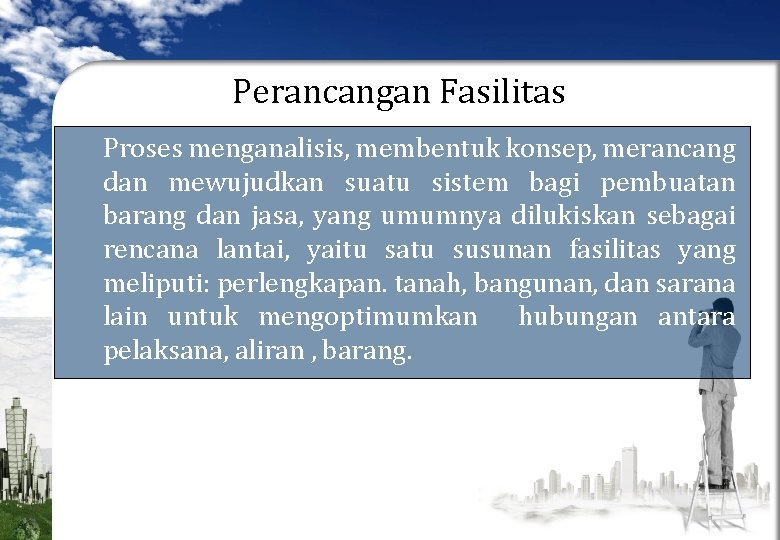 Perancangan Fasilitas

Proses menganalisis, membentuk konsep, merancang dan mewujudkan suatu sistem bagi pembuatan barang dan jasa, yang umumnya dilukiskan sebagai rencana lantai, yaitu satu susunan fasilitas yang meliputi: perlengkapan. tanah, bangunan, dan sarana lain untuk mengoptimumkan hubungan antara pelaksana, aliran , barang.